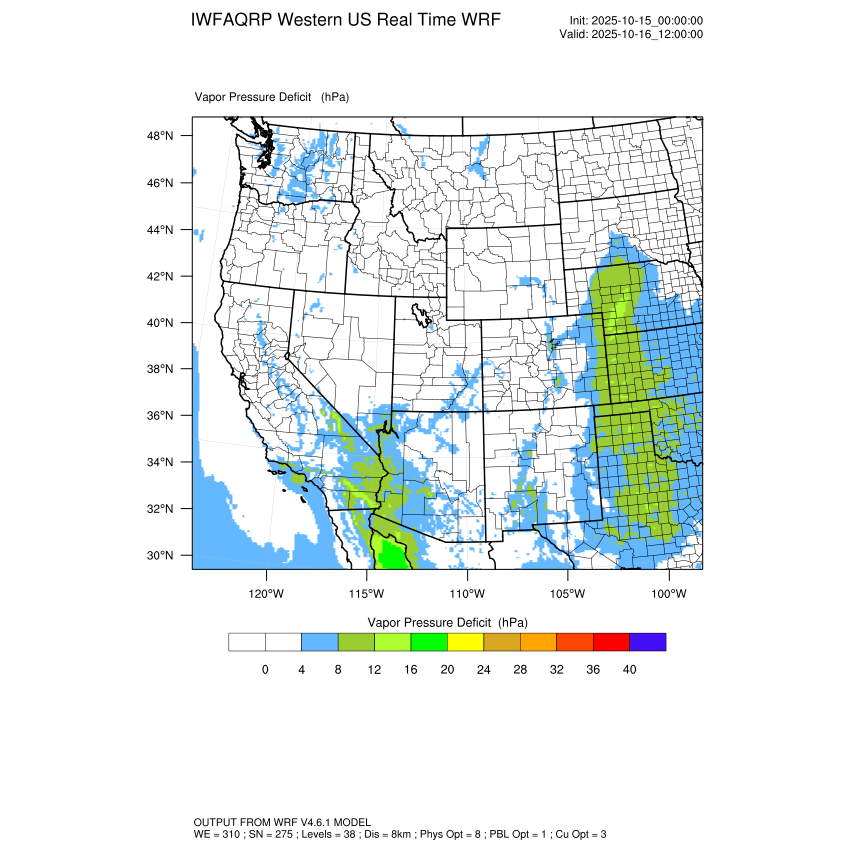 IWFAQRP Western US Real Time WRF

Init: 2025-10-15_00:00:00
Valid: 2025-10-16_12:00:00

Vapor Pressure Deficit (hPa)

48°N
46°N
44°N
42°N
40°N
38°N
36°N
34°N
32°N
30°N

120°W 115°W 110°W 105°W 100°W

Vapor Pressure Deficit (hPa)

0 4 8 12 16 20 24 28 32 36 40

OUTPUT FROM WRF V4.6.1 MODEL
WE = 310 ; SN = 275 ; Levels = 38 ; Dis = 8km ; Phys Opt = 8 ; PBL Opt = 1 ; Cu Opt = 3